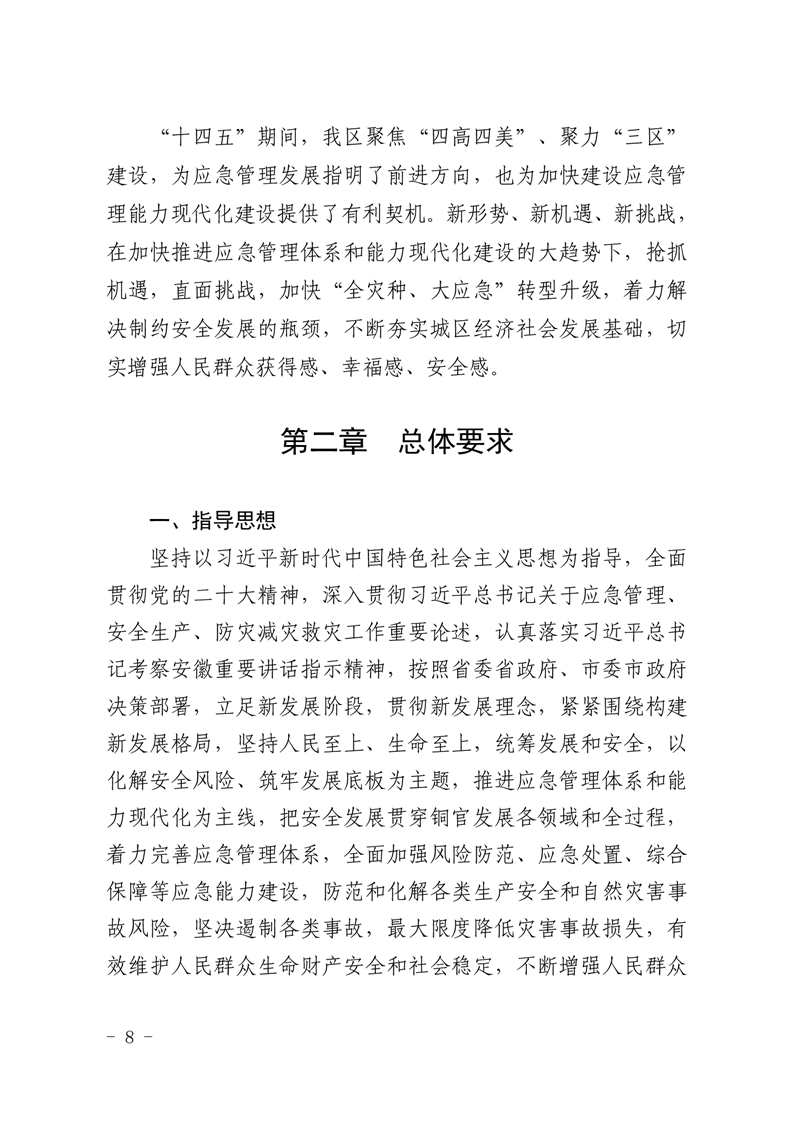 “十四五”期间，我区聚焦“四高四美”、聚力“三区”建设，为应急管理发展指明了前进方向，也为加快建设应急管理能力现代化建设提供了有利契机。新形势、新机遇、新挑战，在加快推进应急管理体系和能力现代化建设的大趋势下，抢抓机遇，直面挑战，加快“全灾种、大应急”转型升级，着力解决制约安全发展的瓶颈，不断夯实城区经济社会发展基础，切实增强人民群众获得感、幸福感、安全感。

第二章　总体要求

一、指导思想

坚持以习近平新时代中国特色社会主义思想为指导，全面贯彻党的二十大精神，深入贯彻习近平总书记关于应急管理、安全生产、防灾减灾救灾工作重要论述，认真落实习近平总书记考察安徽重要讲话指示精神，按照省委省政府、市委市政府决策部署，立足新发展阶段，贯彻新发展理念，紧紧围绕构建新发展格局，坚持人民至上、生命至上，统筹发展和安全，以化解安全风险、筑牢发展底板为主题，推进应急管理体系和能力现代化为主线，把安全发展贯穿铜官发展各领域和全过程，着力完善应急管理体系，全面加强风险防范、应急处置、综合保障等应急能力建设，防范和化解各类生产安全和自然灾害事故风险，坚决遏制各类事故，最大限度降低灾害事故损失，有效维护人民群众生命财产安全和社会稳定，不断增强人民群众

－ 8 －